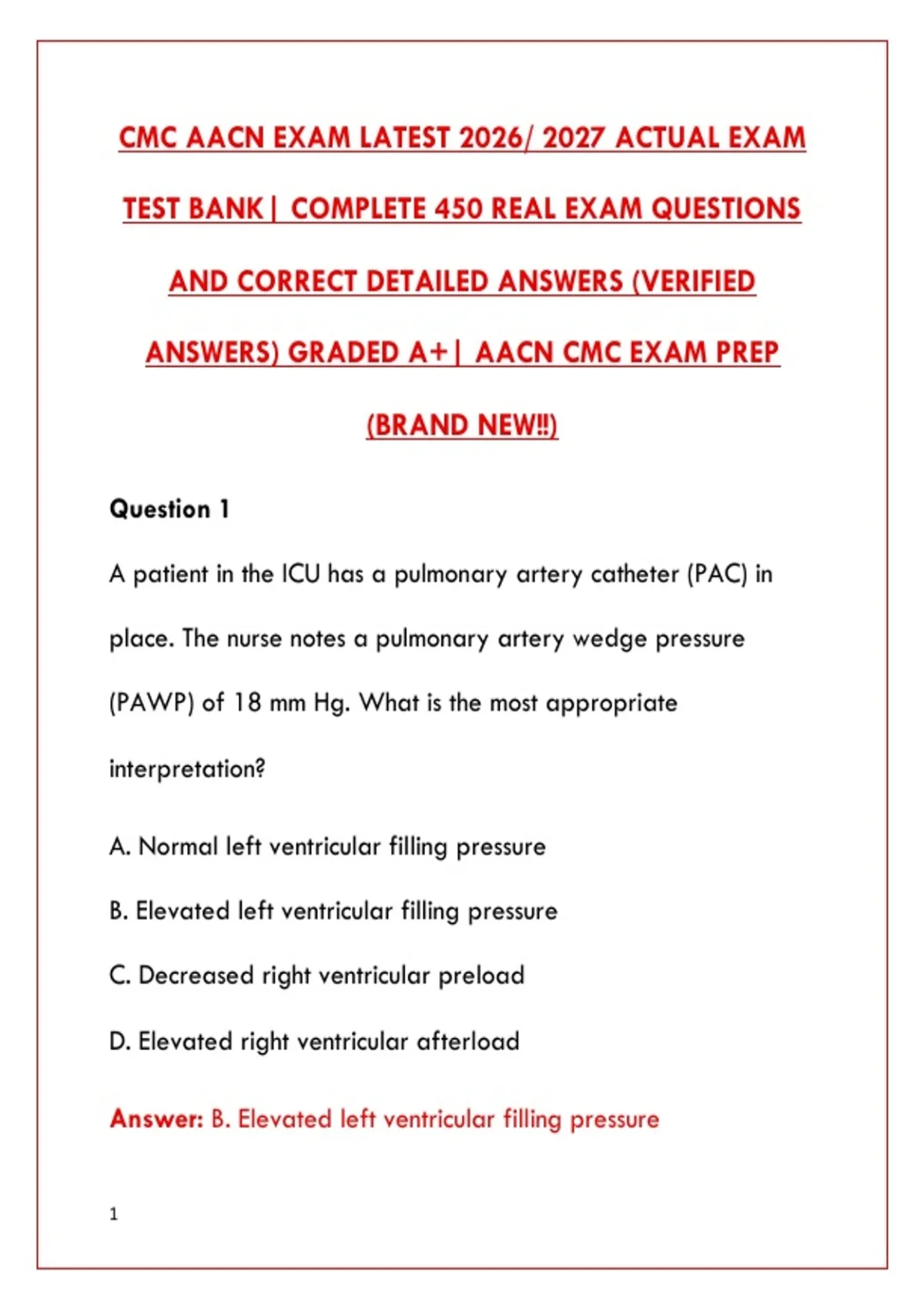 CMC AACN EXAM LATEST 2026/ 2027 ACTUAL EXAM TEST BANK| COMPLETE 450 REAL EXAM QUESTIONS AND CORRECT DETAILED ANSWERS (VERIFIED ANSWERS) GRADED A+| AACN CMC EXAM PREP (BRAND NEW!!)

Question 1

A patient in the ICU has a pulmonary artery catheter (PAC) in place. The nurse notes a pulmonary artery wedge pressure (PAWP) of 18 mm Hg. What is the most appropriate interpretation?

A. Normal left ventricular filling pressure

B. Elevated left ventricular filling pressure

C. Decreased right ventricular preload

D. Elevated right ventricular afterload

Answer: B. Elevated left ventricular filling pressure

1